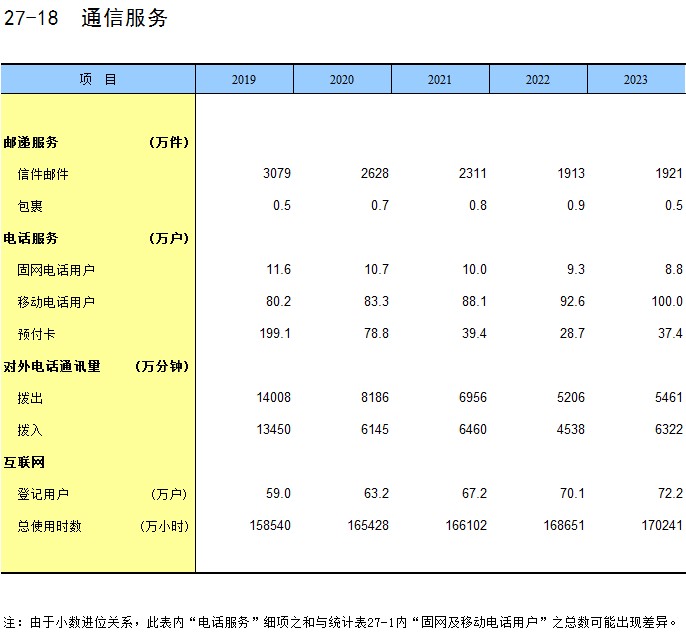 27-18　通信服务

| 项　目 | 2019 | 2020 | 2021 | 2022 | 2023 |
|---|---|---|---|---|---|
| 邮递服务　（万件） | | | | | |
| 信件邮件 | 3079 | 2628 | 2311 | 1913 | 1921 |
| 包裹 | 0.5 | 0.7 | 0.8 | 0.9 | 0.5 |
| 电话服务　（万户） | | | | | |
| 固网电话用户 | 11.6 | 10.7 | 10.0 | 9.3 | 8.8 |
| 移动电话用户 | 80.2 | 83.3 | 88.1 | 92.6 | 100.0 |
| 预付卡 | 199.1 | 78.8 | 39.4 | 28.7 | 37.4 |
| 对外电话通讯量　（万分钟） | | | | | |
| 拨出 | 14008 | 8186 | 6956 | 5206 | 5461 |
| 拨入 | 13450 | 6145 | 6460 | 4538 | 6322 |
| 互联网 | | | | | |
| 登记用户　（万户） | 59.0 | 63.2 | 67.2 | 70.1 | 72.2 |
| 总使用时数　（万小时） | 158540 | 165428 | 166102 | 168651 | 170241 |

注：由于小数进位关系，此表内“电话服务”细项之和与统计表27-1内“固网及移动电话用户”之总数可能出现差异。